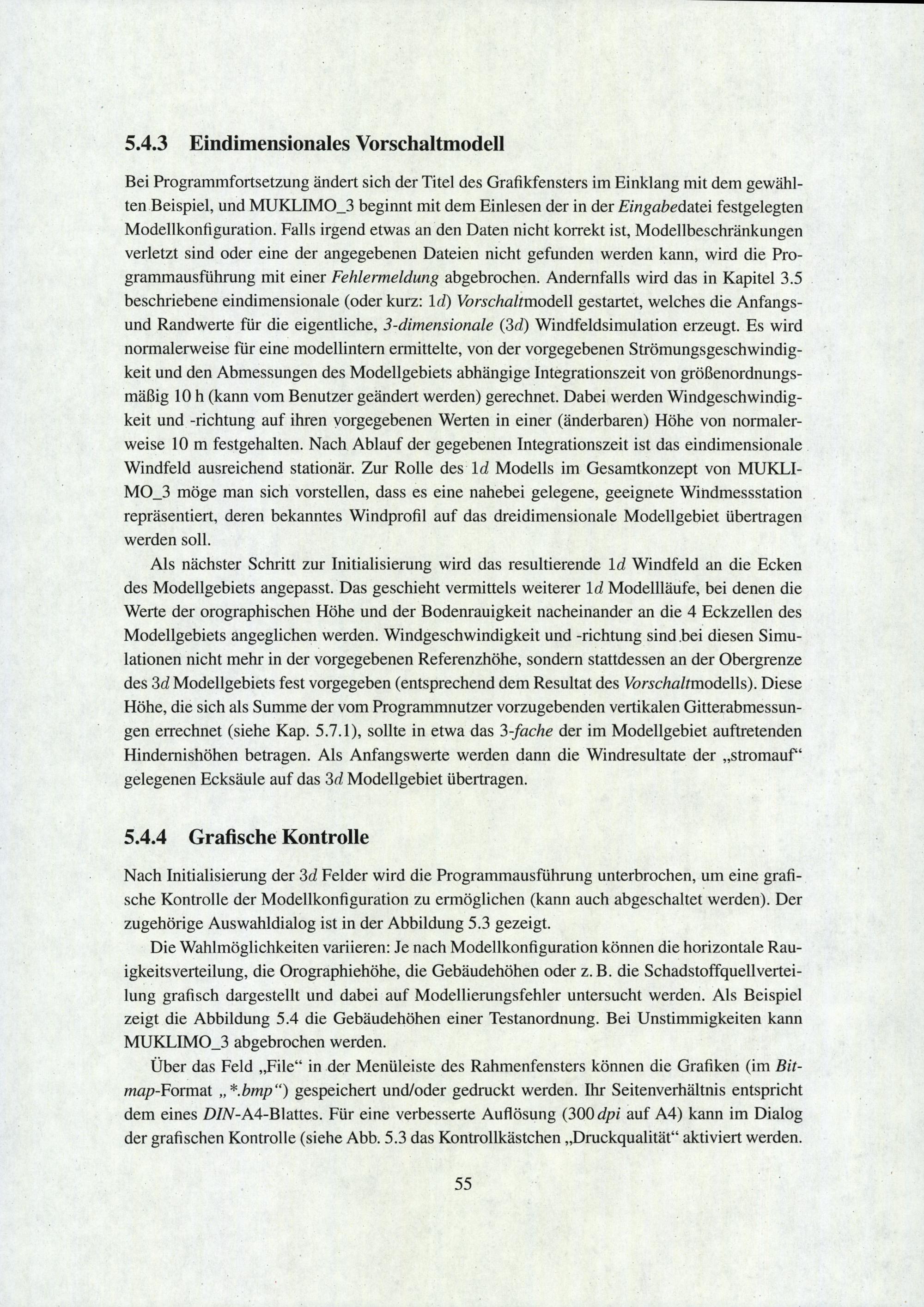 5.4.3 Eindimensionales Vorschaltmodell

Bei Programmfortsetzung ändert sich der Titel des Grafikfensters im Einklang mit dem gewählten Beispiel, und MUKLIMO_3 beginnt mit dem Einlesen der in der Eingabedatei festgelegten Modellkonfiguration. Falls irgend etwas an den Daten nicht korrekt ist, Modellbeschränkungen verletzt sind oder eine der angegebenen Dateien nicht gefunden werden kann, wird die Programmausführung mit einer Fehlermeldung abgebrochen. Andernfalls wird das in Kapitel 3.5 beschriebene eindimensionale (oder kurz: $1d$) Vorschaltmodell gestartet, welches die Anfangs- und Randwerte für die eigentliche, 3-dimensionale ($3d$) Windfeldsimulation erzeugt. Es wird normalerweise für eine modellintern ermittelte, von der vorgegebenen Strömungsgeschwindigkeit und den Abmessungen des Modellgebiets abhängige Integrationszeit von größenordnungsmäßig 10 h (kann vom Benutzer geändert werden) gerechnet. Dabei werden Windgeschwindigkeit und -richtung auf ihren vorgegebenen Werten in einer (änderbaren) Höhe von normalerweise 10 m festgehalten. Nach Ablauf der gegebenen Integrationszeit ist das eindimensionale Windfeld ausreichend stationär. Zur Rolle des $1d$ Modells im Gesamtkonzept von MUKLIMO_3 möge man sich vorstellen, dass es eine nahebei gelegene, geeignete Windmessstation repräsentiert, deren bekanntes Windprofil auf das dreidimensionale Modellgebiet übertragen werden soll.

Als nächster Schritt zur Initialisierung wird das resultierende $1d$ Windfeld an die Ecken des Modellgebiets angepasst. Das geschieht vermittels weiterer $1d$ Modellläufe, bei denen die Werte der orographischen Höhe und der Bodenrauigkeit nacheinander an die 4 Eckzellen des Modellgebiets angeglichen werden. Windgeschwindigkeit und -richtung sind bei diesen Simulationen nicht mehr in der vorgegebenen Referenzhöhe, sondern stattdessen an der Obergrenze des $3d$ Modellgebiets fest vorgegeben (entsprechend dem Resultat des Vorschaltmodells). Diese Höhe, die sich als Summe der vom Programmnutzer vorzugebenden vertikalen Gitterabmessungen errechnet (siehe Kap. 5.7.1), sollte in etwa das 3-fache der im Modellgebiet auftretenden Hindernishöhen betragen. Als Anfangswerte werden dann die Windresultate der „stromauf“ gelegenen Ecksäule auf das $3d$ Modellgebiet übertragen.

5.4.4 Grafische Kontrolle

Nach Initialisierung der $3d$ Felder wird die Programmausführung unterbrochen, um eine grafische Kontrolle der Modellkonfiguration zu ermöglichen (kann auch abgeschaltet werden). Der zugehörige Auswahldialog ist in der Abbildung 5.3 gezeigt.

Die Wahlmöglichkeiten variieren: Je nach Modellkonfiguration können die horizontale Rauigkeitsverteilung, die Orographiehöhe, die Gebäudehöhen oder z. B. die Schadstoffquellverteilung grafisch dargestellt und dabei auf Modellierungsfehler untersucht werden. Als Beispiel zeigt die Abbildung 5.4 die Gebäudehöhen einer Testanordnung. Bei Unstimmigkeiten kann MUKLIMO_3 abgebrochen werden.

Über das Feld „File“ in der Menüleiste des Rahmenfensters können die Grafiken (im Bitmap-Format „*.bmp“) gespeichert und/oder gedruckt werden. Ihr Seitenverhältnis entspricht dem eines DIN-A4-Blattes. Für eine verbesserte Auflösung (300 dpi auf A4) kann im Dialog der grafischen Kontrolle (siehe Abb. 5.3 das Kontrollkästchen „Druckqualität“ aktiviert werden.

55